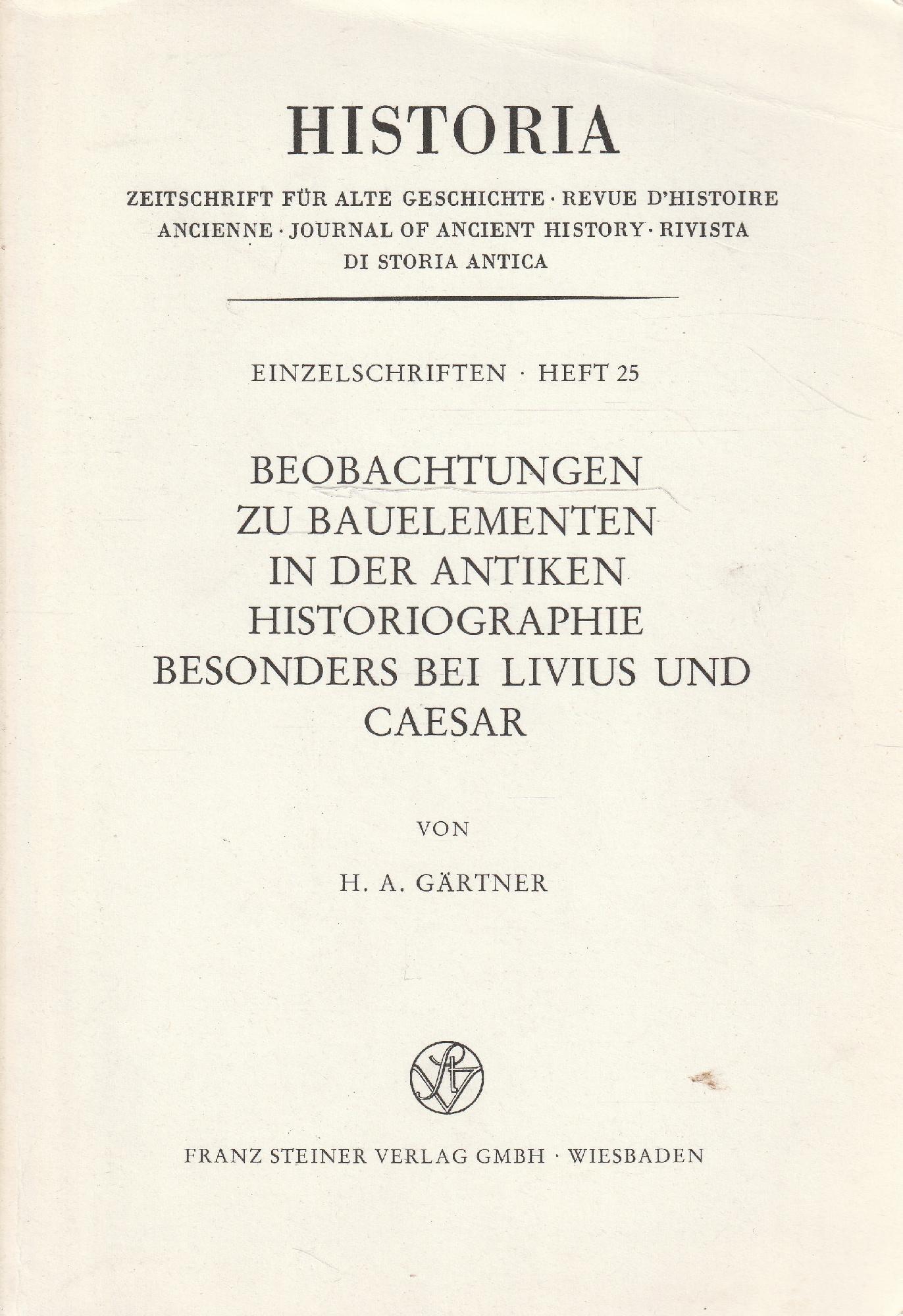 HISTORIA

ZEITSCHRIFT FÜR ALTE GESCHICHTE · REVUE D'HISTOIRE ANCIENNE · JOURNAL OF ANCIENT HISTORY · RIVISTA DI STORIA ANTICA

EINZELSCHRIFTEN · HEFT 25

BEOBACHTUNGEN ZU BAUELEMENTEN IN DER ANTIKEN HISTORIOGRAPHIE BESONDERS BEI LIVIUS UND CAESAR

VON

H. A. GÄRTNER

FRANZ STEINER VERLAG GMBH · WIESBADEN